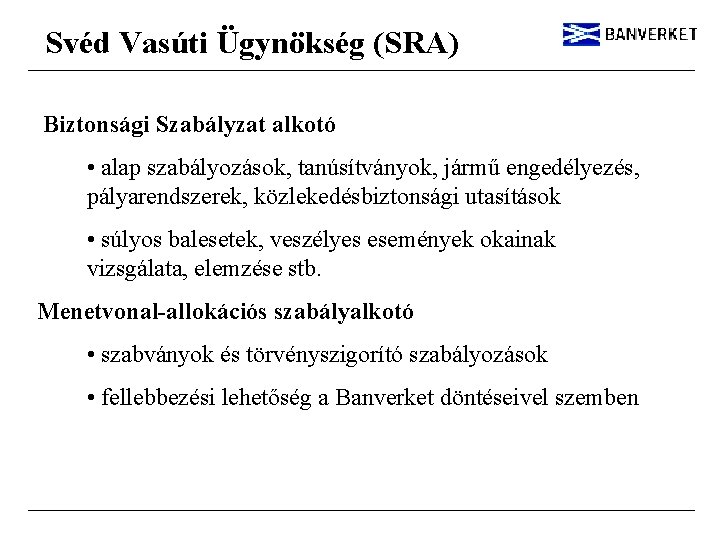 Svéd Vasúti Ügynökség (SRA)

BANVERKET

Biztonsági Szabályzat alkotó

• alap szabályozások, tanúsítványok, jármű engedélyezés, pályarendszerek, közlekedésbiztonsági utasítások

• súlyos balesetek, veszélyes események okainak vizsgálata, elemzése stb.

Menetvonal-allokációs szabályalkotó

• szabványok és törvényszigorító szabályozások

• fellebbezési lehetőség a Banverket döntéseivel szemben